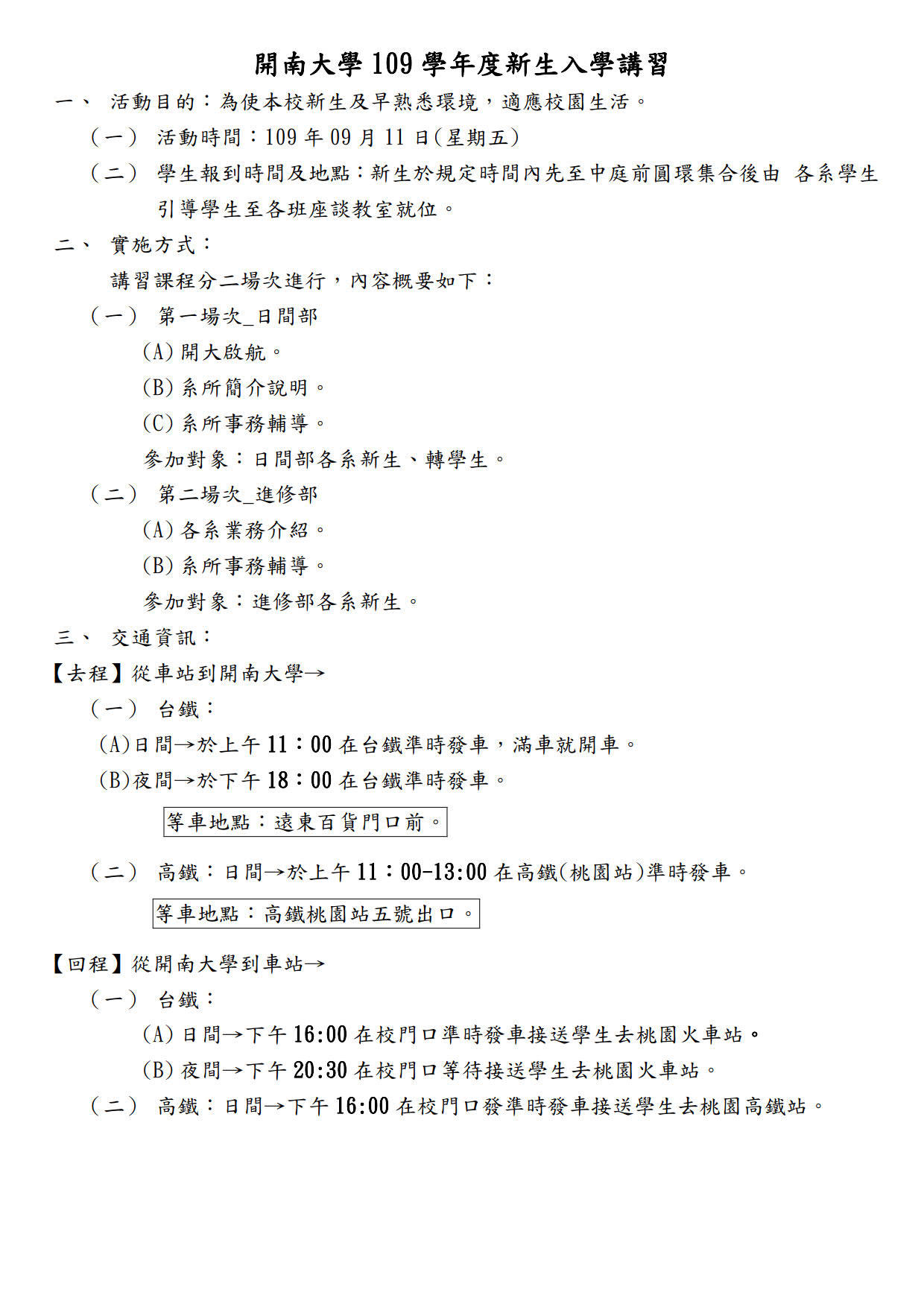 開南大學 109 學年度新生入學講習

一、 活動目的：為使本校新生及早熟悉環境，適應校園生活。

（一） 活動時間：109 年 09 月 11 日(星期五)

（二） 學生報到時間及地點：新生於規定時間內先至中庭前圓環集合後由 各系學生引導學生至各班座談教室就位。

二、 實施方式：

講習課程分二場次進行，內容概要如下：

（一） 第一場次_日間部

(A) 開大啟航。

(B) 系所簡介說明。

(C) 系所事務輔導。

參加對象：日間部各系新生、轉學生。

（二） 第二場次_進修部

(A) 各系業務介紹。

(B) 系所事務輔導。

參加對象：進修部各系新生。

三、 交通資訊：

【去程】從車站到開南大學→

（一） 台鐵：

(A)日間→於上午 11：00 在台鐵準時發車，滿車就開車。

(B)夜間→於下午 18：00 在台鐵準時發車。

等車地點：遠東百貨門口前。

（二） 高鐵：日間→於上午 11：00-13:00 在高鐵(桃園站)準時發車。

等車地點：高鐵桃園站五號出口。

【回程】從開南大學到車站→

（一） 台鐵：

(A) 日間→下午 16:00 在校門口準時發車接送學生去桃園火車站。

(B) 夜間→下午 20:30 在校門口等待接送學生去桃園火車站。

（二） 高鐵：日間→下午 16:00 在校門口發準時發車接送學生去桃園高鐵站。